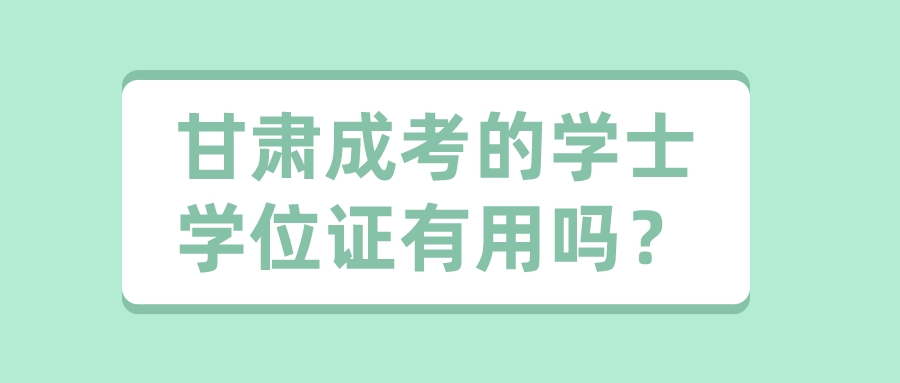 甘肃成考的学士学位证有用吗？